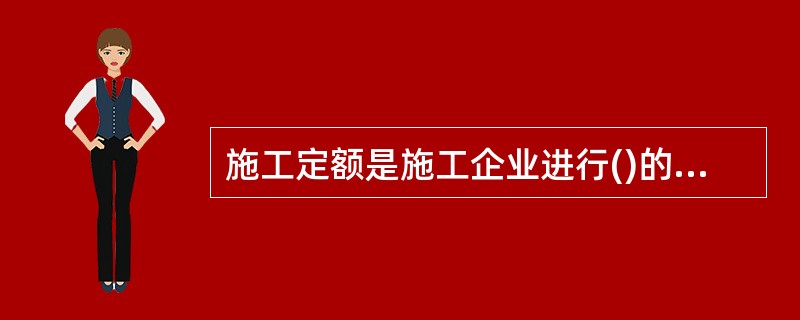 施工定额是施工企业进行()的...